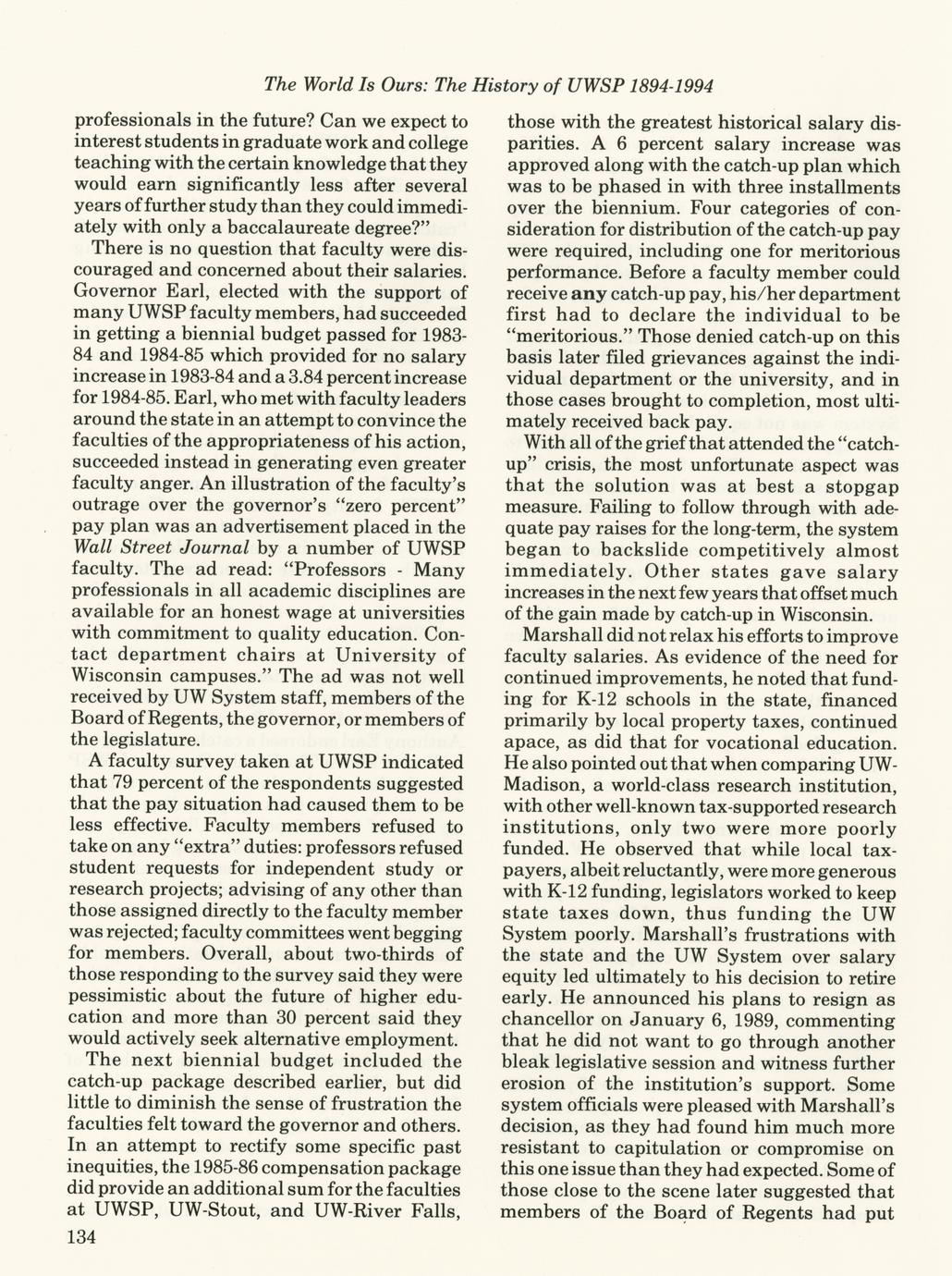 The World Is Ours: The History of UWSP 1894-1994

professionals in the future? Can we expect to interest students in graduate work and college teaching with the certain knowledge that they would earn significantly less after several years of further study than they could immediately with only a baccalaureate degree?"

There is no question that faculty were discouraged and concerned about their salaries. Governor Earl, elected with the support of many UWSP faculty members, had succeeded in getting a biennial budget passed for 1983-84 and 1984-85 which provided for no salary increase in 1983-84 and a 3.84 percent increase for 1984-85. Earl, who met with faculty leaders around the state in an attempt to convince the faculties of the appropriateness of his action, succeeded instead in generating even greater faculty anger. An illustration of the faculty's outrage over the governor's "zero percent" pay plan was an advertisement placed in the Wall Street Journal by a number of UWSP faculty. The ad read: "Professors - Many professionals in all academic disciplines are available for an honest wage at universities with commitment to quality education. Contact department chairs at University of Wisconsin campuses." The ad was not well received by UW System staff, members of the Board of Regents, the governor, or members of the legislature.

A faculty survey taken at UWSP indicated that 79 percent of the respondents suggested that the pay situation had caused them to be less effective. Faculty members refused to take on any "extra" duties: professors refused student requests for independent study or research projects; advising of any other than those assigned directly to the faculty member was rejected; faculty committees went begging for members. Overall, about two-thirds of those responding to the survey said they were pessimistic about the future of higher education and more than 30 percent said they would actively seek alternative employment.

The next biennial budget included the catch-up package described earlier, but did little to diminish the sense of frustration the faculties felt toward the governor and others. In an attempt to rectify some specific past inequities, the 1985-86 compensation package did provide an additional sum for the faculties at UWSP, UW-Stout, and UW-River Falls, those with the greatest historical salary disparities. A 6 percent salary increase was approved along with the catch-up plan which was to be phased in with three installments over the biennium. Four categories of consideration for distribution of the catch-up pay were required, including one for meritorious performance. Before a faculty member could receive any catch-up pay, his/her department first had to declare the individual to be "meritorious." Those denied catch-up on this basis later filed grievances against the individual department or the university, and in those cases brought to completion, most ultimately received back pay.

With all of the grief that attended the "catch-up" crisis, the most unfortunate aspect was that the solution was at best a stopgap measure. Failing to follow through with adequate pay raises for the long-term, the system began to backslide competitively almost immediately. Other states gave salary increases in the next few years that offset much of the gain made by catch-up in Wisconsin.

Marshall did not relax his efforts to improve faculty salaries. As evidence of the need for continued improvements, he noted that funding for K-12 schools in the state, financed primarily by local property taxes, continued apace, as did that for vocational education. He also pointed out that when comparing UW-Madison, a world-class research institution, with other well-known tax-supported research institutions, only two were more poorly funded. He observed that while local taxpayers, albeit reluctantly, were more generous with K-12 funding, legislators worked to keep state taxes down, thus funding the UW System poorly. Marshall's frustrations with the state and the UW System over salary equity led ultimately to his decision to retire early. He announced his plans to resign as chancellor on January 6, 1989, commenting that he did not want to go through another bleak legislative session and witness further erosion of the institution's support. Some system officials were pleased with Marshall's decision, as they had found him much more resistant to capitulation or compromise on this one issue than they had expected. Some of those close to the scene later suggested that members of the Board of Regents had put

134